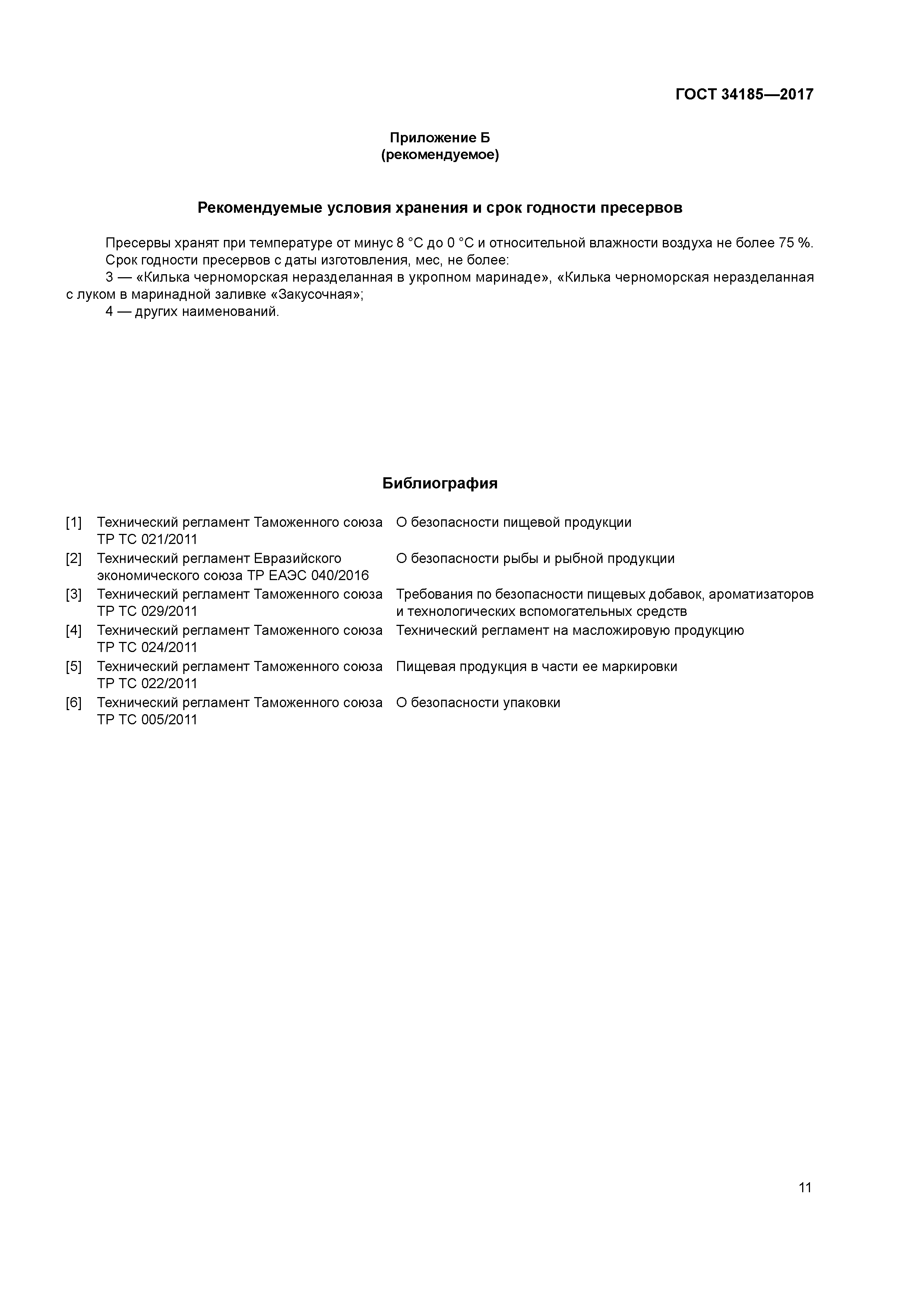 ГОСТ 34185—2017

Приложение Б
(рекомендуемое)

Рекомендуемые условия хранения и срок годности пресервов

Пресервы хранят при температуре от минус 8 °С до 0 °С и относительной влажности воздуха не более 75 %.
Срок годности пресервов с даты изготовления, мес, не более:
3 — «Килька черноморская неразделанная в укропном маринаде», «Килька черноморская неразделанная с луком в маринадной заливке «Закусочная»;
4 — других наименований.

Библиография

| [1] | Технический регламент Таможенного союза ТР ТС 021/2011 | О безопасности пищевой продукции |
|---|---|---|
| [2] | Технический регламент Евразийского экономического союза ТР ЕАЭС 040/2016 | О безопасности рыбы и рыбной продукции |
| [3] | Технический регламент Таможенного союза ТР ТС 029/2011 | Требования по безопасности пищевых добавок, ароматизаторов и технологических вспомогательных средств |
| [4] | Технический регламент Таможенного союза ТР ТС 024/2011 | Технический регламент на масложировую продукцию |
| [5] | Технический регламент Таможенного союза ТР ТС 022/2011 | Пищевая продукция в части ее маркировки |
| [6] | Технический регламент Таможенного союза ТР ТС 005/2011 | О безопасности упаковки |

11